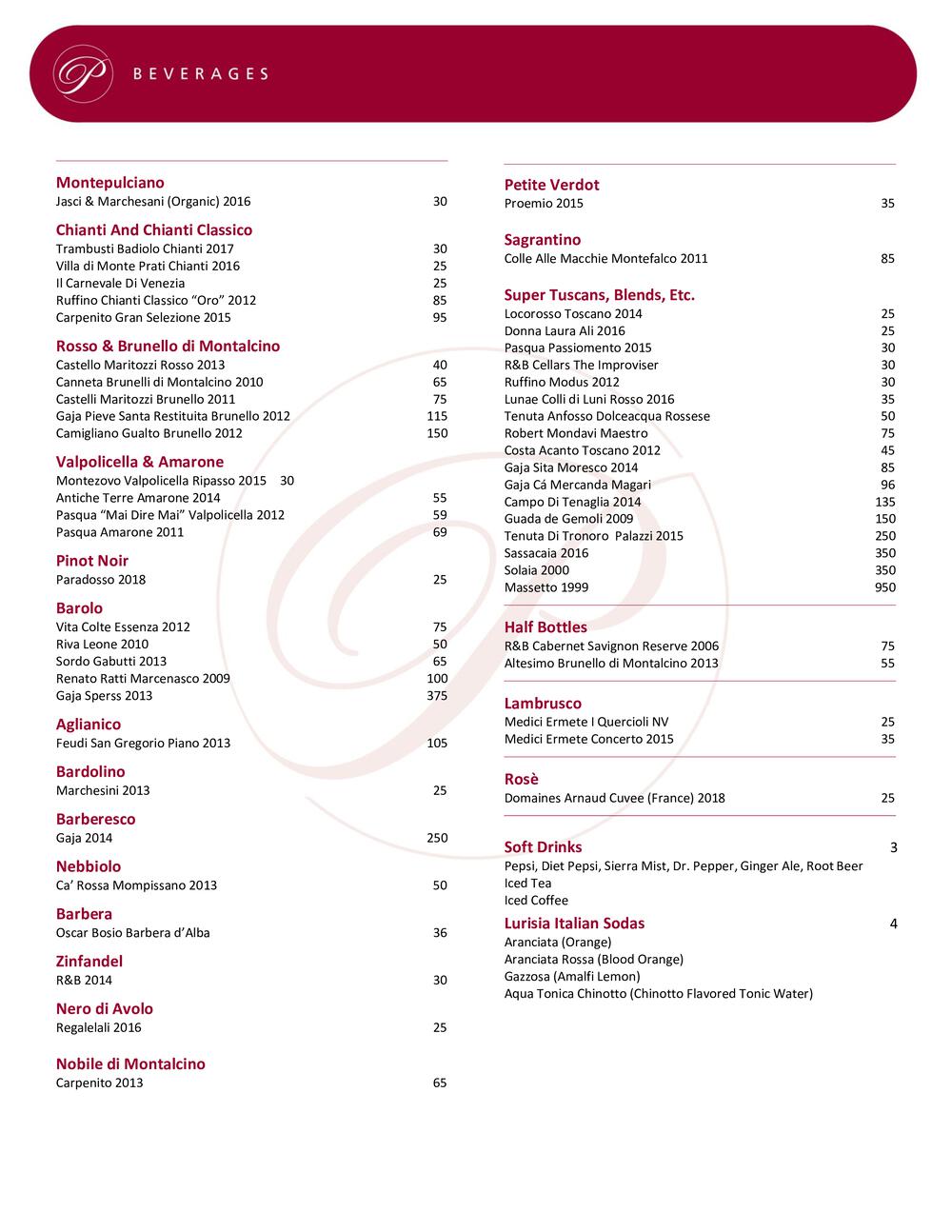 P BEVERAGES

Montepulciano
Jasci & Marchesani (Organic) 2016 30

Chianti And Chianti Classico
Trambusti Badiolo Chianti 2017 30
Villa di Monte Prati Chianti 2016 25
Il Carnevale Di Venezia 25
Ruffino Chianti Classico “Oro” 2012 85
Carpenito Gran Selezione 2015 95

Rosso & Brunello di Montalcino
Castello Maritozzi Rosso 2013 40
Canneta Brunelli di Montalcino 2010 65
Castelli Maritozzi Brunello 2011 75
Gaja Pieve Santa Restituita Brunello 2012 115
Camigliano Gualto Brunello 2012 150

Valpolicella & Amarone
Montezovo Valpolicella Ripasso 2015 30
Antiche Terre Amarone 2014 55
Pasqua “Mai Dire Mai” Valpolicella 2012 59
Pasqua Amarone 2011 69

Pinot Noir
Paradosso 2018 25

Barolo
Vita Colte Essenza 2012 75
Riva Leone 2010 50
Sordo Gabutti 2013 65
Renato Ratti Marcenasco 2009 100
Gaja Sperss 2013 375

Aglianico
Feudi San Gregorio Piano 2013 105

Bardolino
Marchesini 2013 25

Barberesco
Gaja 2014 250

Nebbiolo
Ca’ Rossa Mompissano 2013 50

Barbera
Oscar Bosio Barbera d’Alba 36

Zinfandel
R&B 2014 30

Nero di Avolo
Regalelali 2016 25

Nobile di Montalcino
Carpenito 2013 65

Petite Verdot
Proemio 2015 35

Sagrantino
Colle Alle Macchie Montefalco 2011 85

Super Tuscans, Blends, Etc.
Locorosso Toscano 2014 25
Donna Laura Ali 2016 25
Pasqua Passiomento 2015 30
R&B Cellars The Improviser 30
Ruffino Modus 2012 30
Lunae Colli di Luni Rosso 2016 35
Tenuta Anfosso Dolceacqua Rossese 50
Robert Mondavi Maestro 75
Costa Acanto Toscano 2012 45
Gaja Sita Moresco 2014 85
Gaja Cá Mercanda Magari 96
Campo Di Tenaglia 2014 135
Guada de Gemoli 2009 150
Tenuta Di Tronoro Palazzi 2015 250
Sassacaia 2016 350
Solaia 2000 350
Massetto 1999 950

Half Bottles
R&B Cabernet Savignon Reserve 2006 75
Altesimo Brunello di Montalcino 2013 55

Lambrusco
Medici Ermete I Quercioli NV 25
Medici Ermete Concerto 2015 35

Rosè
Domaines Arnaud Cuvee (France) 2018 25

Soft Drinks 3
Pepsi, Diet Pepsi, Sierra Mist, Dr. Pepper, Ginger Ale, Root Beer
Iced Tea
Iced Coffee

Lurisia Italian Sodas 4
Aranciata (Orange)
Aranciata Rossa (Blood Orange)
Gazzosa (Amalfi Lemon)
Aqua Tonica Chinotto (Chinotto Flavored Tonic Water)